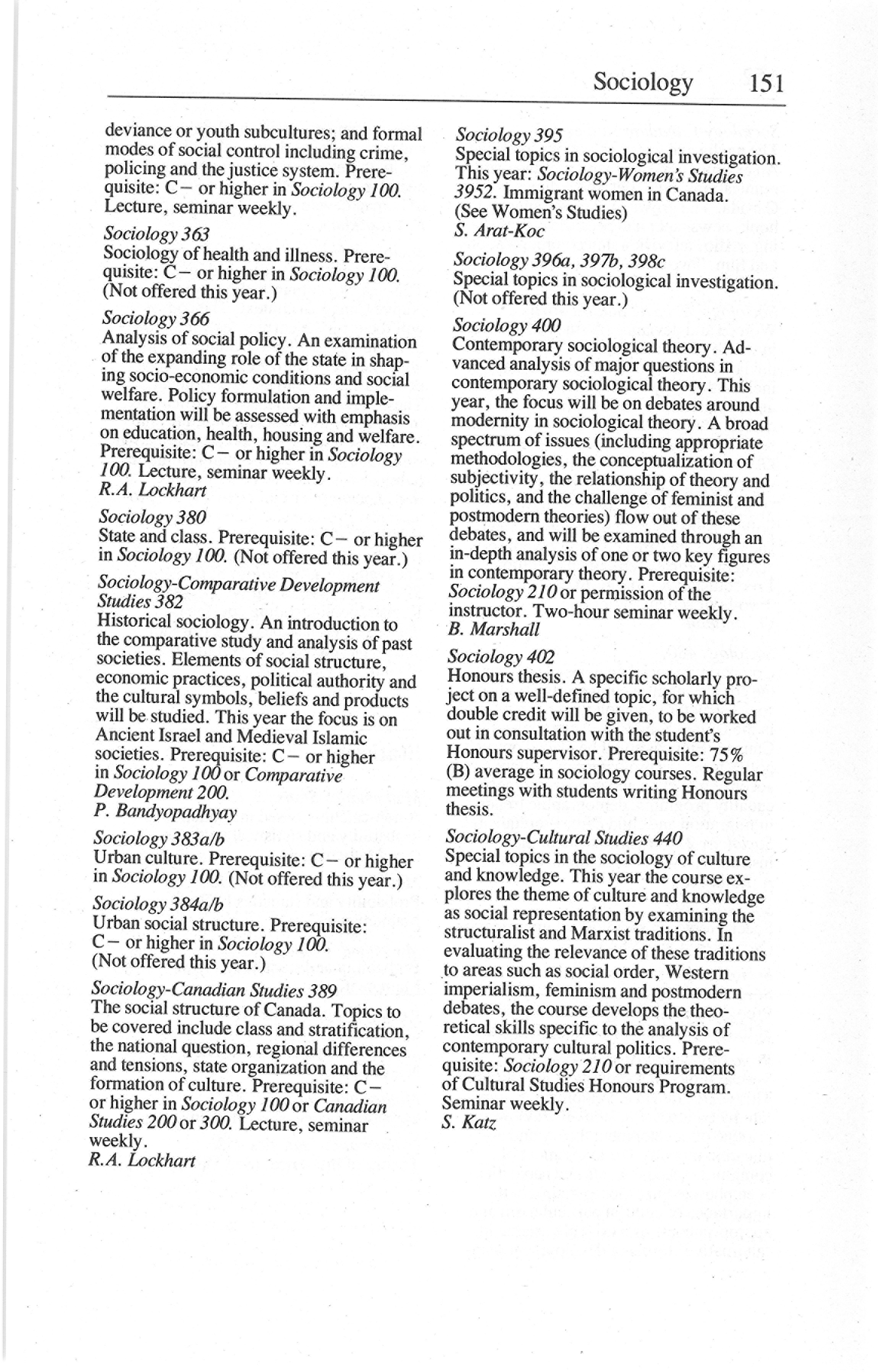 Sociology 151

deviance or youth subcultures; and formal modes of social control including crime, policing and the justice system. Prerequisite: C− or higher in Sociology 100. Lecture, seminar weekly.

Sociology 363
Sociology of health and illness. Prerequisite: C− or higher in Sociology 100. (Not offered this year.)

Sociology 366
Analysis of social policy. An examination of the expanding role of the state in shaping socio-economic conditions and social welfare. Policy formulation and implementation will be assessed with emphasis on education, health, housing and welfare. Prerequisite: C− or higher in Sociology 100. Lecture, seminar weekly.
R.A. Lockhart

Sociology 380
State and class. Prerequisite: C− or higher in Sociology 100. (Not offered this year.)

Sociology-Comparative Development Studies 382
Historical sociology. An introduction to the comparative study and analysis of past societies. Elements of social structure, economic practices, political authority and the cultural symbols, beliefs and products will be studied. This year the focus is on Ancient Israel and Medieval Islamic societies. Prerequisite: C− or higher in Sociology 100 or Comparative Development 200.
P. Bandyopadhyay

Sociology 383a/b
Urban culture. Prerequisite: C− or higher in Sociology 100. (Not offered this year.)

Sociology 384a/b
Urban social structure. Prerequisite: C− or higher in Sociology 100. (Not offered this year.)

Sociology-Canadian Studies 389
The social structure of Canada. Topics to be covered include class and stratification, the national question, regional differences and tensions, state organization and the formation of culture. Prerequisite: C− or higher in Sociology 100 or Canadian Studies 200 or 300. Lecture, seminar weekly.
R.A. Lockhart

Sociology 395
Special topics in sociological investigation. This year: Sociology-Women's Studies 3952. Immigrant women in Canada. (See Women's Studies)
S. Arat-Koc

Sociology 396a, 397b, 398c
Special topics in sociological investigation. (Not offered this year.)

Sociology 400
Contemporary sociological theory. Advanced analysis of major questions in contemporary sociological theory. This year, the focus will be on debates around modernity in sociological theory. A broad spectrum of issues (including appropriate methodologies, the conceptualization of subjectivity, the relationship of theory and politics, and the challenge of feminist and postmodern theories) flow out of these debates, and will be examined through an in-depth analysis of one or two key figures in contemporary theory. Prerequisite: Sociology 210 or permission of the instructor. Two-hour seminar weekly.
B. Marshall

Sociology 402
Honours thesis. A specific scholarly project on a well-defined topic, for which double credit will be given, to be worked out in consultation with the student's Honours supervisor. Prerequisite: 75% (B) average in sociology courses. Regular meetings with students writing Honours thesis.

Sociology-Cultural Studies 440
Special topics in the sociology of culture and knowledge. This year the course explores the theme of culture and knowledge as social representation by examining the structuralist and Marxist traditions. In evaluating the relevance of these traditions to areas such as social order, Western imperialism, feminism and postmodern debates, the course develops the theoretical skills specific to the analysis of contemporary cultural politics. Prerequisite: Sociology 210 or requirements of Cultural Studies Honours Program. Seminar weekly.
S. Katz